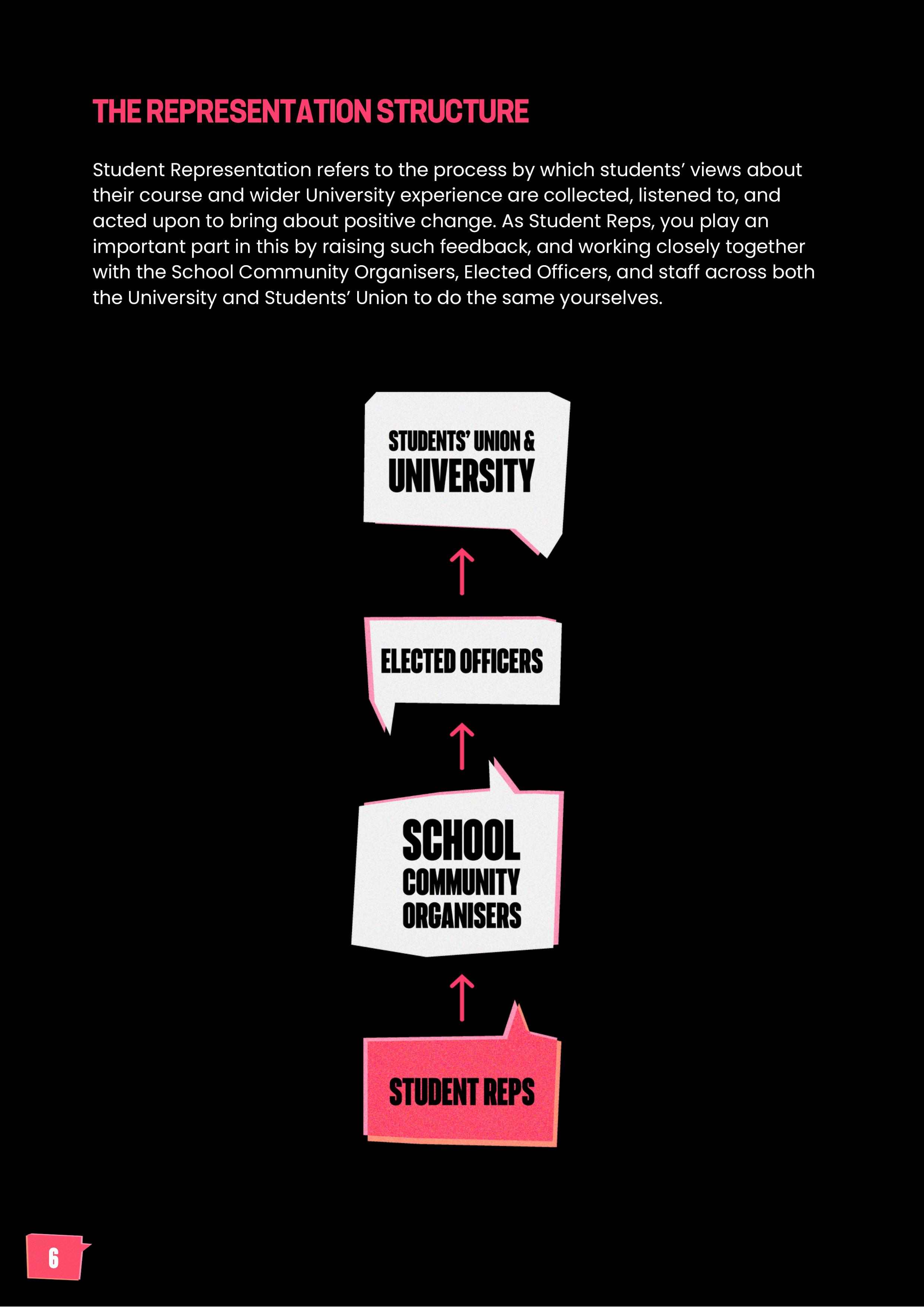 THE REPRESENTATION STRUCTURE

Student Representation refers to the process by which students' views about their course and wider University experience are collected, listened to, and acted upon to bring about positive change. As Student Reps, you play an important part in this by raising such feedback, and working closely together with the School Community Organisers, Elected Officers, and staff across both the University and Students' Union to do the same yourselves.

STUDENTS' UNION & UNIVERSITY

ELECTED OFFICERS

SCHOOL COMMUNITY ORGANISERS

STUDENT REPS

6